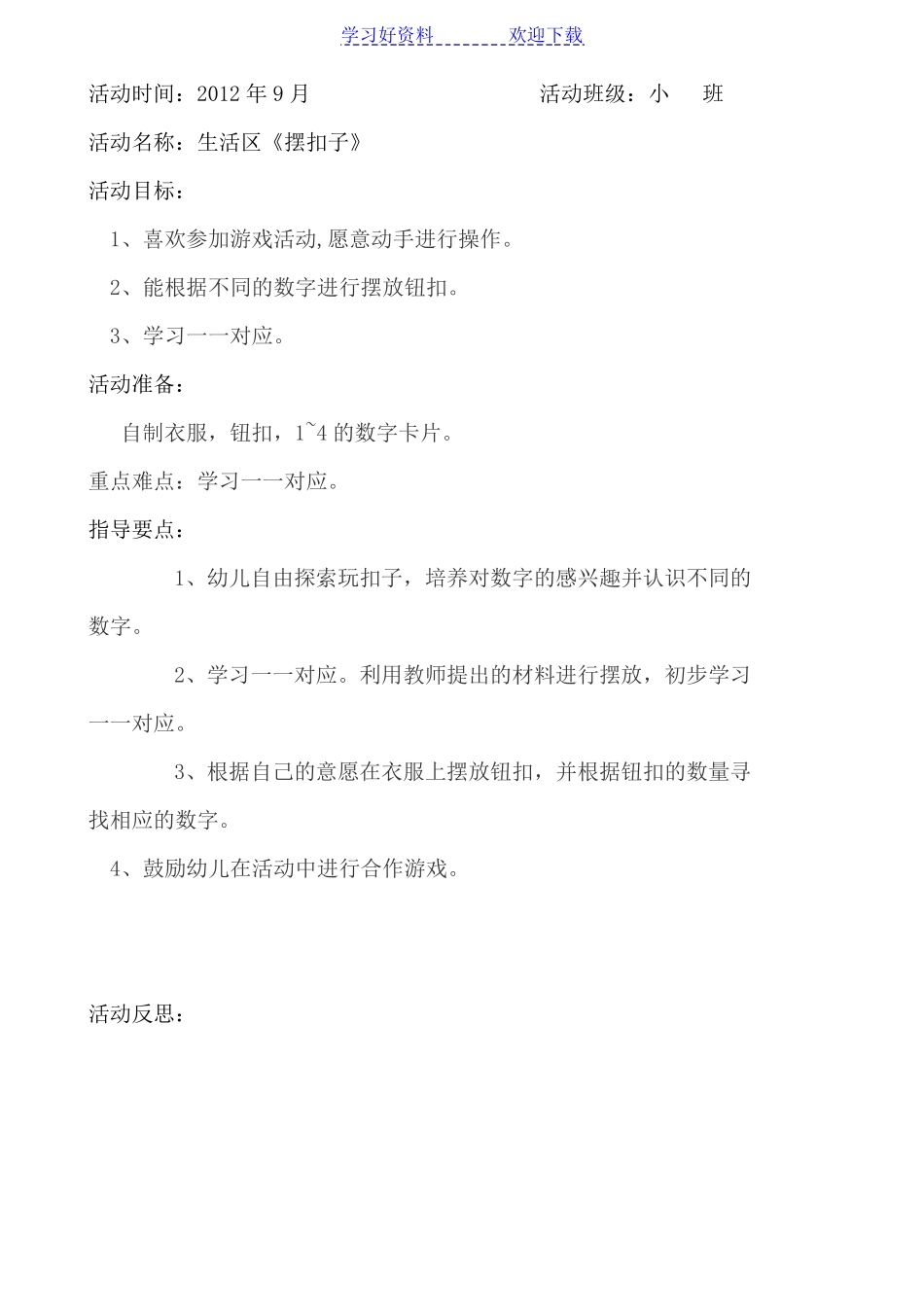 学习好资料 欢迎下载

活动时间：2012 年 9 月 活动班级：小 班

活动名称：生活区《摆扣子》

活动目标：

1、喜欢参加游戏活动,愿意动手进行操作。

2、能根据不同的数字进行摆放钮扣。

3、学习一一对应。

活动准备：

自制衣服，钮扣，1~4 的数字卡片。

重点难点：学习一一对应。

指导要点：

1、幼儿自由探索玩扣子，培养对数字的感兴趣并认识不同的数字。

2、学习一一对应。利用教师提出的材料进行摆放，初步学习一一对应。

3、根据自己的意愿在衣服上摆放钮扣，并根据钮扣的数量寻找相应的数字。

4、鼓励幼儿在活动中进行合作游戏。

活动反思：